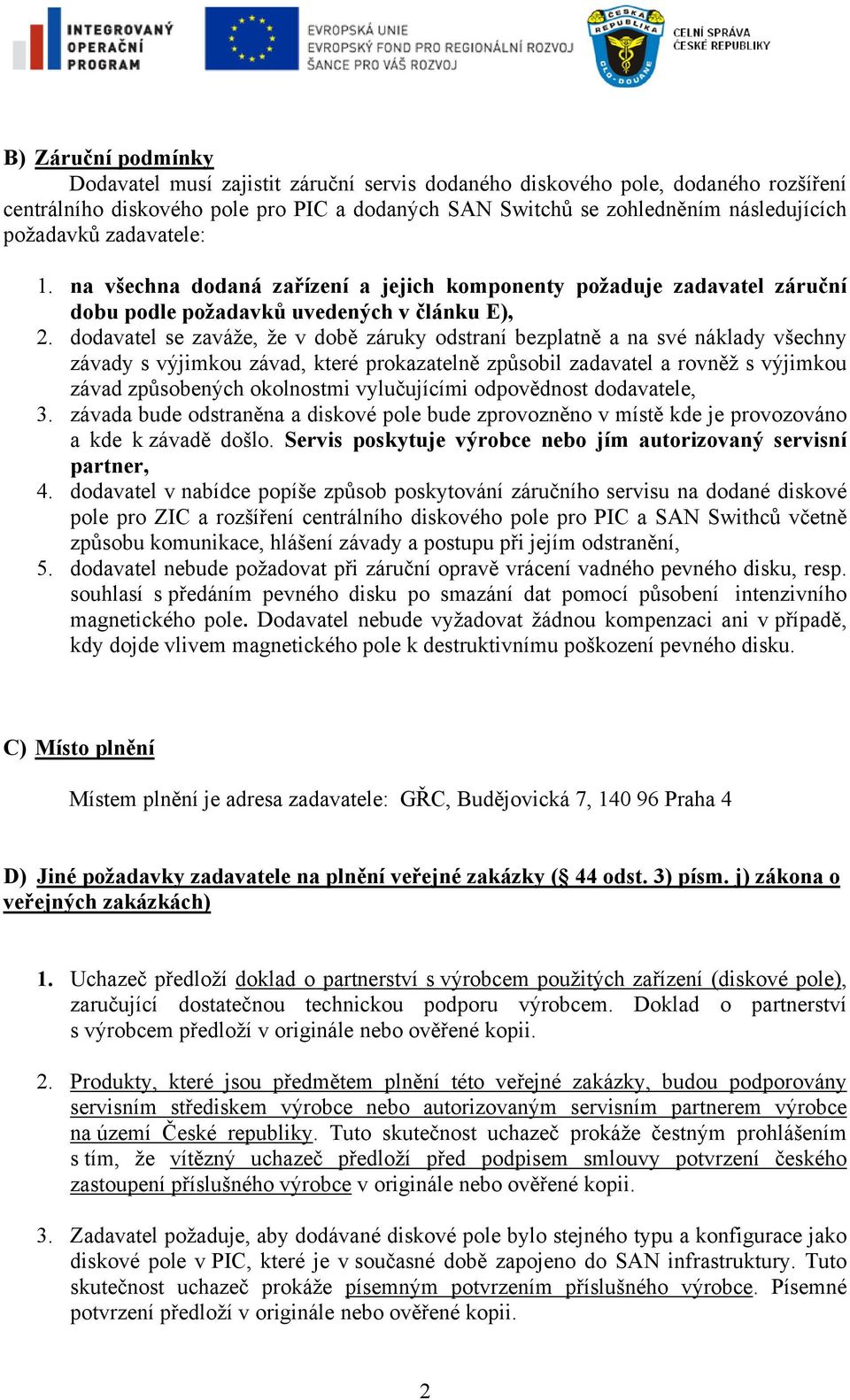 INTEGROVANÝ OPERAČNÍ PROGRAM

EVROPSKÁ UNIE
EVROPSKÝ FOND PRO REGIONÁLNÍ ROZVOJ
ŠANCE PRO VÁŠ ROZVOJ

ČESKÁ REPUBLIKA CLO-DOUANE

CELNÍ SPRÁVA
ČESKÉ REPUBLIKY

B) Záruční podmínky

Dodavatel musí zajistit záruční servis dodaného diskového pole, dodaného rozšíření centrálního diskového pole pro PIC a dodaných SAN Switchů se zohledněním následujících požadavků zadavatele:

1. na všechna dodaná zařízení a jejich komponenty požaduje zadavatel záruční dobu podle požadavků uvedených v článku E),
2. dodavatel se zaváže, že v době záruky odstraní bezplatně a na své náklady všechny závady s výjimkou závad, které prokazatelně způsobil zadavatel a rovněž s výjimkou závad způsobených okolnostmi vylučujícími odpovědnost dodavatele,
3. závada bude odstraněna a diskové pole bude zprovozněno v místě kde je provozováno a kde k závadě došlo. Servis poskytuje výrobce nebo jím autorizovaný servisní partner,
4. dodavatel v nabídce popíše způsob poskytování záručního servisu na dodané diskové pole pro ZIC a rozšíření centrálního diskového pole pro PIC a SAN Swithců včetně způsobu komunikace, hlášení závady a postupu při jejím odstranění,
5. dodavatel nebude požadovat při záruční opravě vrácení vadného pevného disku, resp. souhlasí s předáním pevného disku po smazání dat pomocí působení intenzivního magnetického pole. Dodavatel nebude vyžadovat žádnou kompenzaci ani v případě, kdy dojde vlivem magnetického pole k destruktivnímu poškození pevného disku.

C) Místo plnění

Místem plnění je adresa zadavatele: GŘC, Budějovická 7, 140 96 Praha 4

D) Jiné požadavky zadavatele na plnění veřejné zakázky (§ 44 odst. 3) písm. j) zákona o veřejných zakázkách)

1. Uchazeč předloží doklad o partnerství s výrobcem použitých zařízení (diskové pole), zaručující dostatečnou technickou podporu výrobcem. Doklad o partnerství s výrobcem předloží v originále nebo ověřené kopii.

2. Produkty, které jsou předmětem plnění této veřejné zakázky, budou podporovány servisním střediskem výrobce nebo autorizovaným servisním partnerem výrobce na území České republiky. Tuto skutečnost uchazeč prokáže čestným prohlášením s tím, že vítězný uchazeč předloží před podpisem smlouvy potvrzení českého zastoupení příslušného výrobce v originále nebo ověřené kopii.

3. Zadavatel požaduje, aby dodávané diskové pole bylo stejného typu a konfigurace jako diskové pole v PIC, které je v současné době zapojeno do SAN infrastruktury. Tuto skutečnost uchazeč prokáže písemným potvrzením příslušného výrobce. Písemné potvrzení předloží v originále nebo ověřené kopii.

2